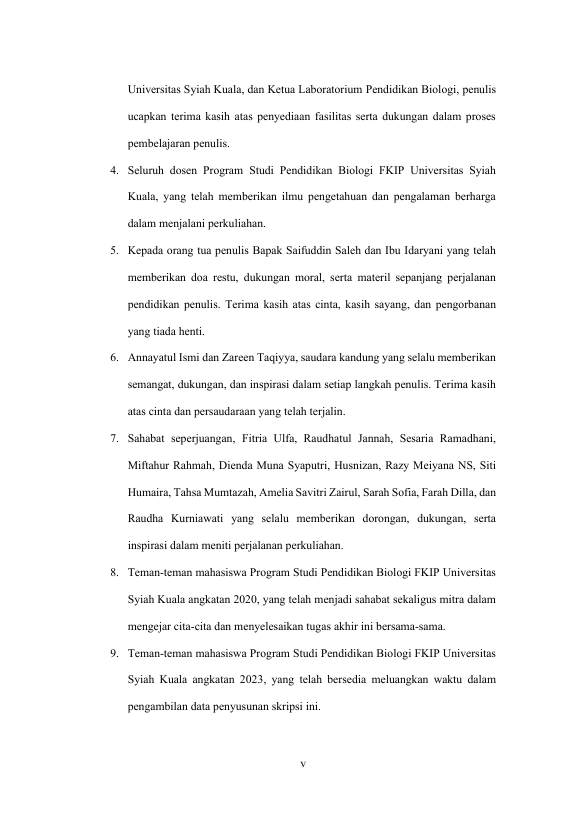 Universitas Syiah Kuala, dan Ketua Laboratorium Pendidikan Biologi, penulis ucapkan terima kasih atas penyediaan fasilitas serta dukungan dalam proses pembelajaran penulis.

4. Seluruh dosen Program Studi Pendidikan Biologi FKIP Universitas Syiah Kuala, yang telah memberikan ilmu pengetahuan dan pengalaman berharga dalam menjalani perkuliahan.

5. Kepada orang tua penulis Bapak Saifuddin Saleh dan Ibu Idaryani yang telah memberikan doa restu, dukungan moral, serta materil sepanjang perjalanan pendidikan penulis. Terima kasih atas cinta, kasih sayang, dan pengorbanan yang tiada henti.

6. Annayatul Ismi dan Zareen Taqiyya, saudara kandung yang selalu memberikan semangat, dukungan, dan inspirasi dalam setiap langkah penulis. Terima kasih atas cinta dan persaudaraan yang telah terjalin.

7. Sahabat seperjuangan, Fitria Ulfa, Raudhatul Jannah, Sesaria Ramadhani, Miftahur Rahmah, Dienda Muna Syaputri, Husnizan, Razy Meiyana NS, Siti Humaira, Tahsa Mumtazah, Amelia Savitri Zairul, Sarah Sofia, Farah Dilla, dan Raudha Kurniawati yang selalu memberikan dorongan, dukungan, serta inspirasi dalam meniti perjalanan perkuliahan.

8. Teman-teman mahasiswa Program Studi Pendidikan Biologi FKIP Universitas Syiah Kuala angkatan 2020, yang telah menjadi sahabat sekaligus mitra dalam mengejar cita-cita dan menyelesaikan tugas akhir ini bersama-sama.

9. Teman-teman mahasiswa Program Studi Pendidikan Biologi FKIP Universitas Syiah Kuala angkatan 2023, yang telah bersedia meluangkan waktu dalam pengambilan data penyusunan skripsi ini.

v